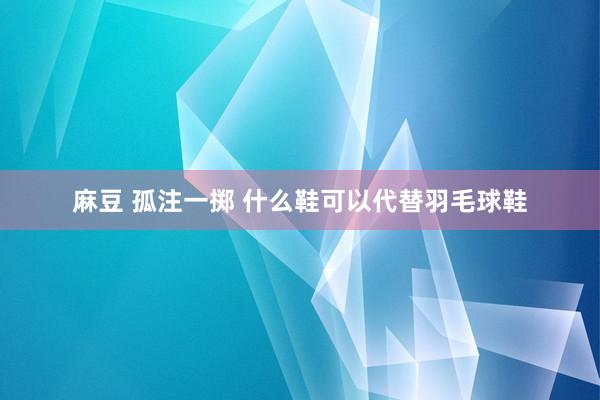 麻豆 孤注一掷 什么鞋可以代替羽毛球鞋